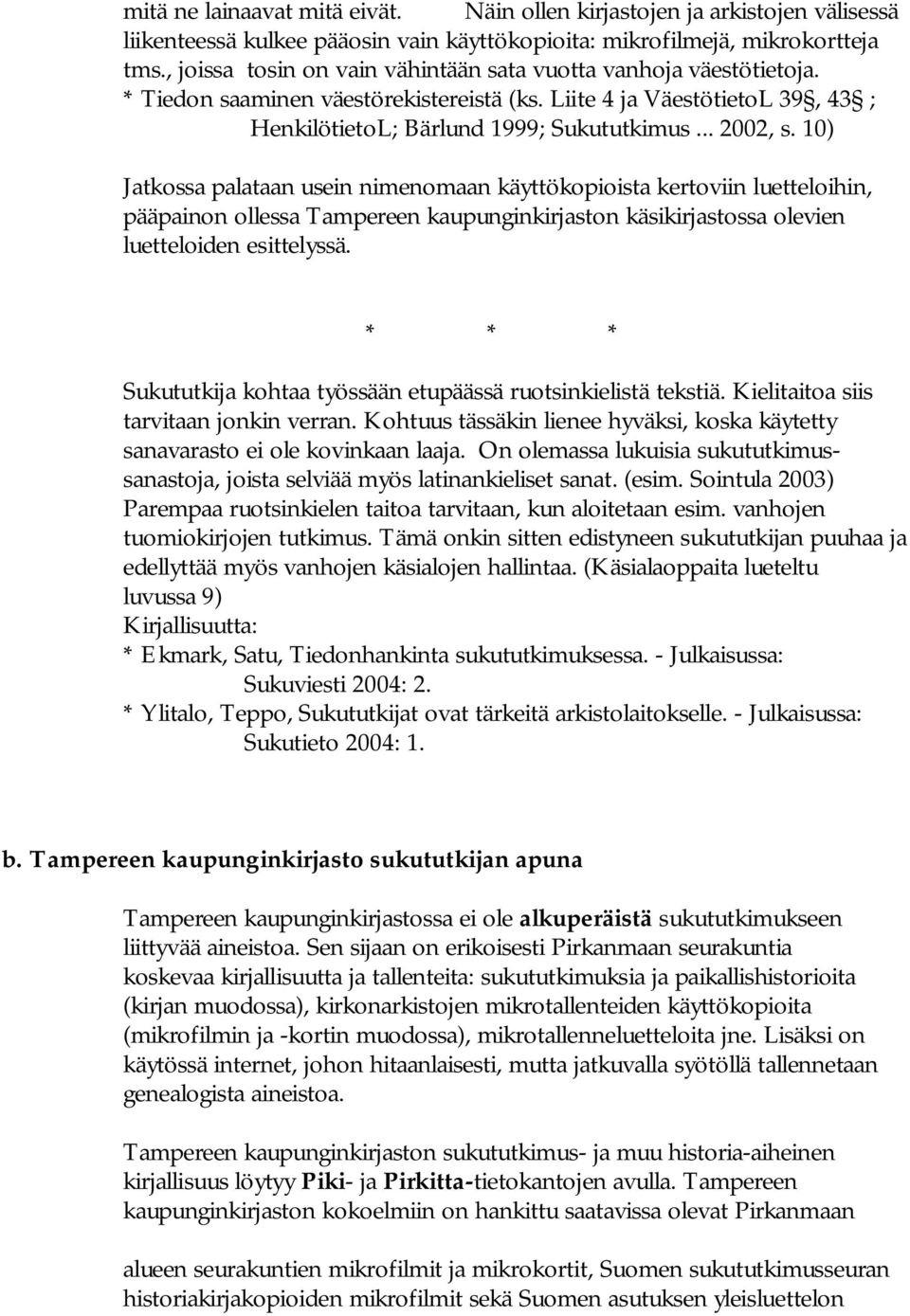 mitä ne lainaavat mitä eivät. Näin ollen kirjastojen ja arkistojen välisessä liikenteessä kulkee pääosin vain käyttökopioita: mikrofilmejä, mikrokortteja tms., joissa tosin on vain vähintään sata vuotta vanhoja väestötietoja.
* Tiedon saaminen väestörekistereistä (ks. Liite 4 ja VäestötietoL 39§, 43§ ; HenkilötietoL; Bärlund 1999; Sukututkimus ... 2002, s. 10)

Jatkossa palataan usein nimenomaan käyttökopioista kertoviin luetteloihin, pääpainon ollessa Tampereen kaupunginkirjaston käsikirjastossa olevien luetteloiden esittelyssä.

* * *

Sukututkija kohtaa työssään etupäässä ruotsinkielistä tekstiä. Kielitaitoa siis tarvitaan jonkin verran. Kohtuus tässäkin lienee hyväksi, koska käytetty sanavarasto ei ole kovinkaan laaja. On olemassa lukuisia sukututkimussanastoja, joista selviää myös latinankieliset sanat. (esim. Sointula 2003) Parempaa ruotsinkielen taitoa tarvitaan, kun aloitetaan esim. vanhojen tuomiokirjojen tutkimus. Tämä onkin sitten edistyneen sukututkijan puuhaa ja edellyttää myös vanhojen käsialojen hallintaa. (Käsialaoppaita lueteltu luvussa 9)
Kirjallisuutta:
* Ekmark, Satu, Tiedonhankinta sukututkimuksessa. - Julkaisussa: Sukuviesti 2004: 2.
* Ylitalo, Teppo, Sukututkijat ovat tärkeitä arkistolaitokselle. - Julkaisussa: Sukutieto 2004: 1.

b. Tampereen kaupunginkirjasto sukututkijan apuna

Tampereen kaupunginkirjastossa ei ole alkuperäistä sukututkimukseen liittyvää aineistoa. Sen sijaan on erikoisesti Pirkanmaan seurakuntia koskevaa kirjallisuutta ja tallenteita: sukututkimuksia ja paikallishistorioita (kirjan muodossa), kirkonarkistojen mikrotallenteiden käyttökopioita (mikrofilmin ja -kortin muodossa), mikrotallenneluetteloita jne. Lisäksi on käytössä internet, johon hitaanlaisesti, mutta jatkuvalla syötöllä tallennetaan genealogista aineistoa.

Tampereen kaupunginkirjaston sukututkimus- ja muu historia-aiheinen kirjallisuus löytyy Piki- ja Pirkitta-tietokantojen avulla. Tampereen kaupunginkirjaston kokoelmiin on hankittu saatavissa olevat Pirkanmaan

alueen seurakuntien mikrofilmit ja mikrokortit, Suomen sukututkimusseuran historiakirjakopioiden mikrofilmit sekä Suomen asutuksen yleisluettelon